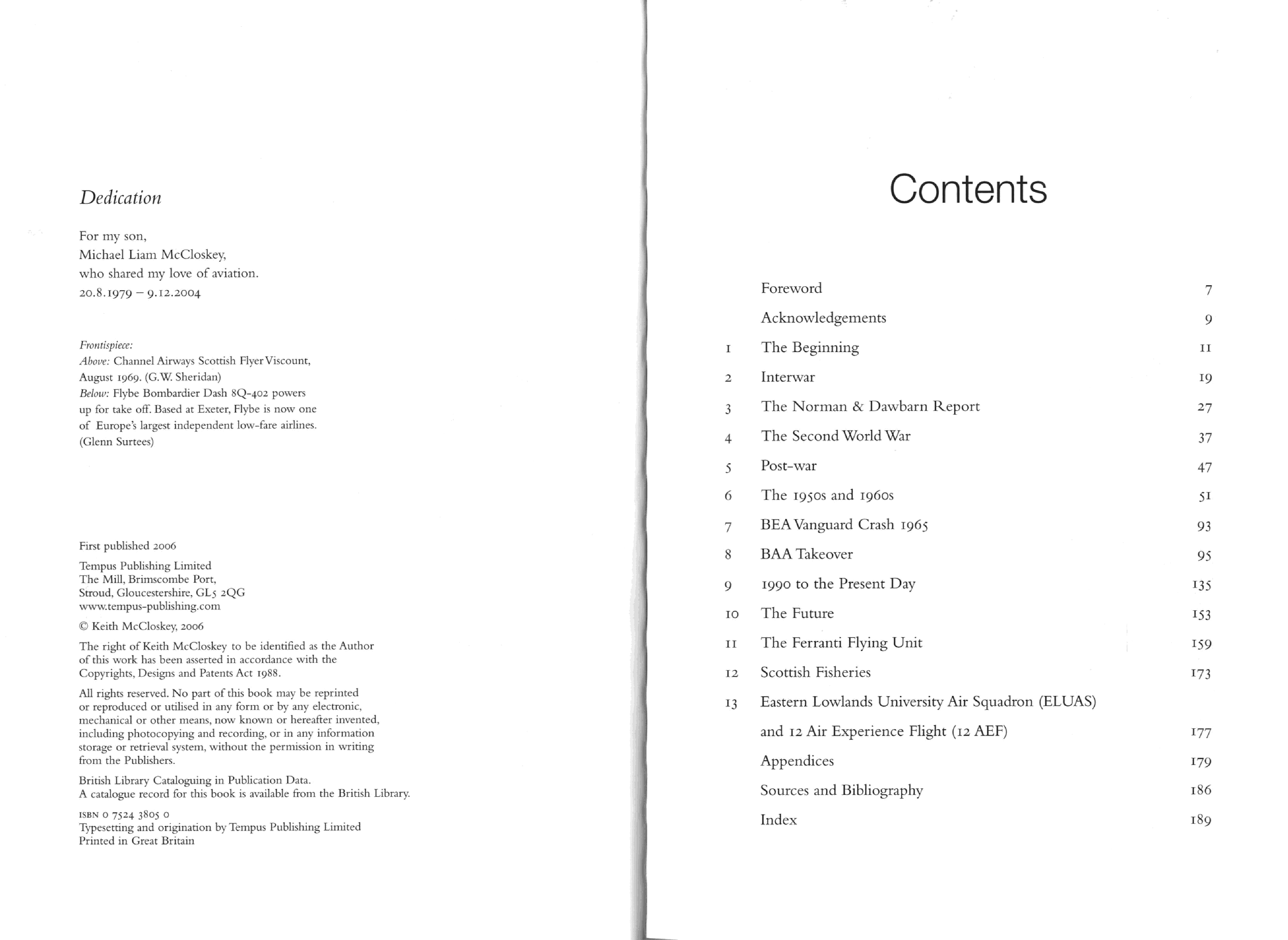 Dedication

For my son,
Michael Liam McCloskey,
who shared my love of aviation.
20.8.1979 – 9.12.2004

Frontispiece:
Above: Channel Airways Scottish Flyer Viscount, August 1969. (G.W. Sheridan)
Below: Flybe Bombardier Dash 8Q-402 powers up for take off. Based at Exeter, Flybe is now one of Europe's largest independent low-fare airlines. (Glenn Surtees)

First published 2006

Tempus Publishing Limited
The Mill, Brimscombe Port,
Stroud, Gloucestershire, GL5 2QG
www.tempus-publishing.com

© Keith McCloskey, 2006

The right of Keith McCloskey to be identified as the Author of this work has been asserted in accordance with the Copyrights, Designs and Patents Act 1988.

All rights reserved. No part of this book may be reprinted or reproduced or utilised in any form or by any electronic, mechanical or other means, now known or hereafter invented, including photocopying and recording, or in any information storage or retrieval system, without the permission in writing from the Publishers.

British Library Cataloguing in Publication Data.
A catalogue record for this book is available from the British Library.

ISBN 0 7524 3805 0
Typesetting and origination by Tempus Publishing Limited
Printed in Great Britain

Contents

| | | |
|---|---|---|
| | Foreword | 7 |
| | Acknowledgements | 9 |
| 1 | The Beginning | 11 |
| 2 | Interwar | 19 |
| 3 | The Norman & Dawbarn Report | 27 |
| 4 | The Second World War | 37 |
| 5 | Post-war | 47 |
| 6 | The 1950s and 1960s | 51 |
| 7 | BEA Vanguard Crash 1965 | 93 |
| 8 | BAA Takeover | 95 |
| 9 | 1990 to the Present Day | 135 |
| 10 | The Future | 153 |
| 11 | The Ferranti Flying Unit | 159 |
| 12 | Scottish Fisheries | 173 |
| 13 | Eastern Lowlands University Air Squadron (ELUAS) and 12 Air Experience Flight (12 AEF) | 177 |
| | Appendices | 179 |
| | Sources and Bibliography | 186 |
| | Index | 189 |